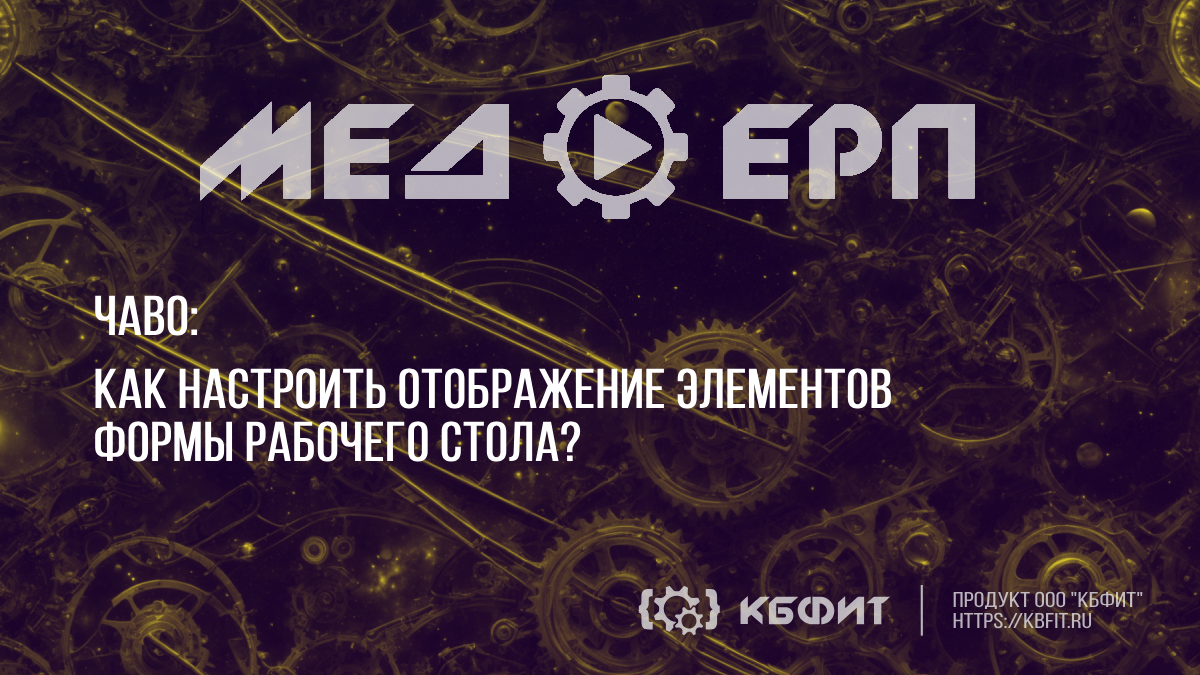 МЕД ЕРП

ЧАВО:

КАК НАСТРОИТЬ ОТОБРАЖЕНИЕ ЭЛЕМЕНТОВ ФОРМЫ РАБОЧЕГО СТОЛА?

КБФИТ

ПРОДУКТ ООО "КБФИТ"
HTTPS://KBFIT.RU